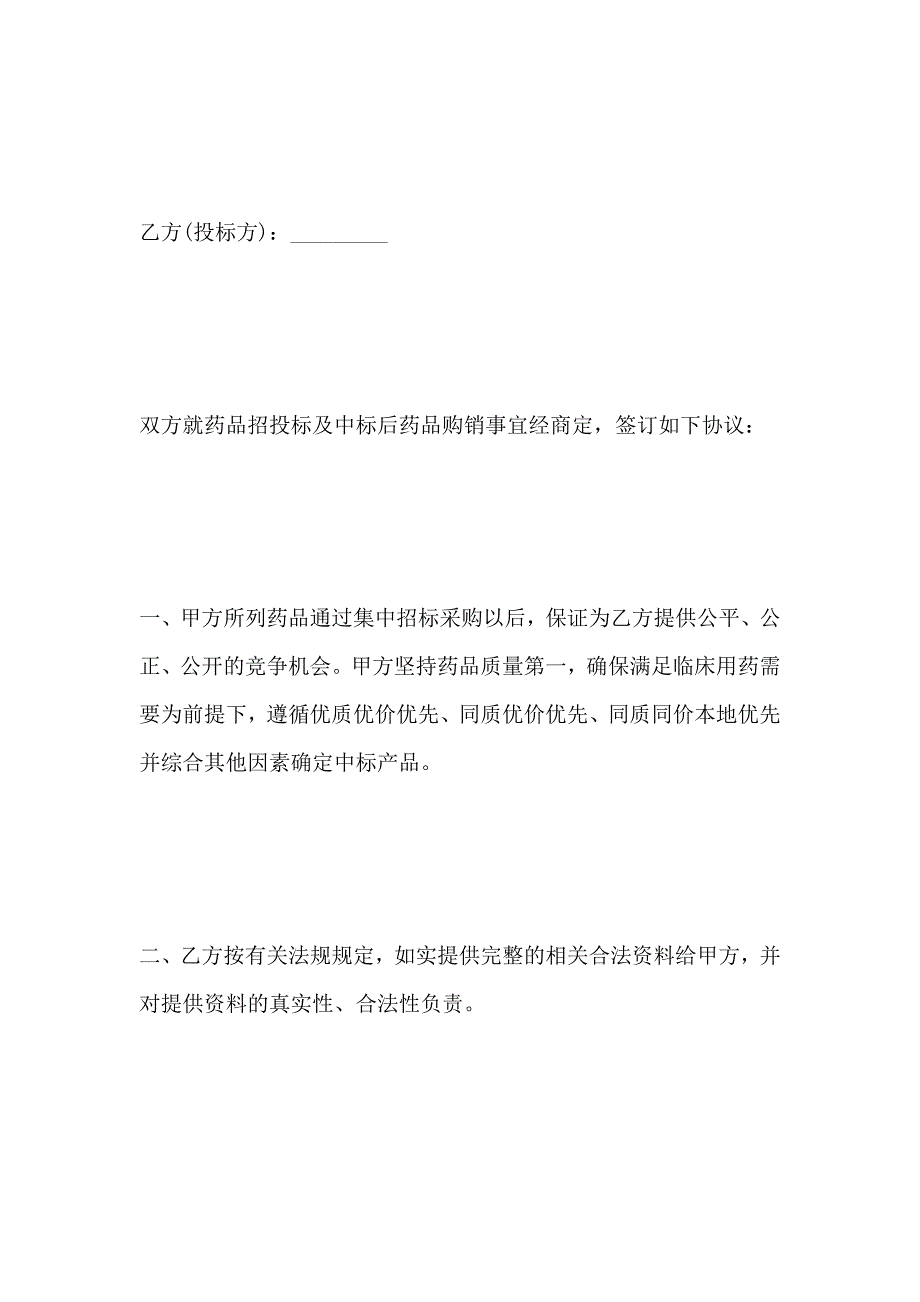 乙方(投标方)：_________

双方就药品招投标及中标后药品购销事宜经商定，签订如下协议：

一、甲方所列药品通过集中招标采购以后，保证为乙方提供公平、公正、公开的竞争机会。甲方坚持药品质量第一，确保满足临床用药需要为前提下，遵循优质优价优先、同质优价优先、同质同价本地优先并综合其他因素确定中标产品。

二、乙方按有关法规规定，如实提供完整的相关合法资料给甲方，并对提供资料的真实性、合法性负责。